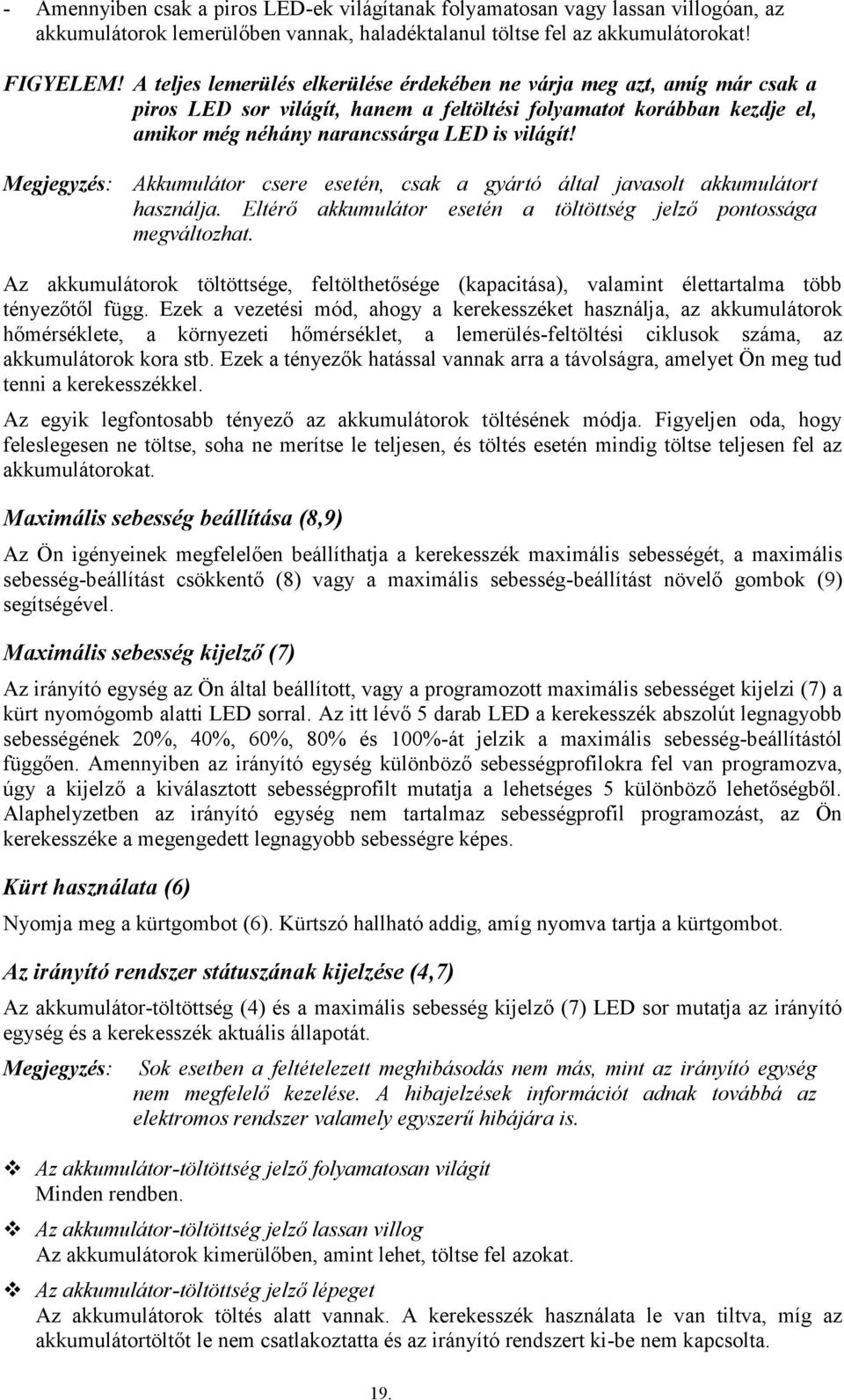 - Amennyiben csak a piros LED-ek világítanak folyamatosan vagy lassan villogóan, az akkumulátorok lemerülőben vannak, haladéktalanul töltse fel az akkumulátorokat!

FIGYELEM! A teljes lemerülés elkerülése érdekében ne várja meg azt, amíg már csak a piros LED sor világít, hanem a feltöltési folyamatot korábban kezdje el, amikor még néhány narancssárga LED is világít!

Megjegyzés: Akkumulátor csere esetén, csak a gyártó által javasolt akkumulátort használja. Eltérő akkumulátor esetén a töltöttség jelző pontossága megváltozhat.

Az akkumulátorok töltöttsége, feltölthetősége (kapacitása), valamint élettartalma több tényezőtől függ. Ezek a vezetési mód, ahogy a kerekesszéket használja, az akkumulátorok hőmérséklete, a környezeti hőmérséklet, a lemerülés-feltöltési ciklusok száma, az akkumulátorok kora stb. Ezek a tényezők hatással vannak arra a távolságra, amelyet Ön meg tud tenni a kerekesszékkel.

Az egyik legfontosabb tényező az akkumulátorok töltésének módja. Figyeljen oda, hogy feleslegesen ne töltse, soha ne merítse le teljesen, és töltés esetén mindig töltse teljesen fel az akkumulátorokat.

Maximális sebesség beállítása (8,9)

Az Ön igényeinek megfelelően beállíthatja a kerekesszék maximális sebességét, a maximális sebesség-beállítást csökkentő (8) vagy a maximális sebesség-beállítást növelő gombok (9) segítségével.

Maximális sebesség kijelző (7)

Az irányító egység az Ön által beállított, vagy a programozott maximális sebességet kijelzi (7) a kürt nyomógomb alatti LED sorral. Az itt lévő 5 darab LED a kerekesszék abszolút legnagyobb sebességének 20%, 40%, 60%, 80% és 100%-át jelzik a maximális sebesség-beállítástól függően. Amennyiben az irányító egység különböző sebességprofilokra fel van programozva, úgy a kijelző a kiválasztott sebességprofilt mutatja a lehetséges 5 különböző lehetőségből. Alaphelyzetben az irányító egység nem tartalmaz sebességprofil programozást, az Ön kerekesszéke a megengedett legnagyobb sebességre képes.

Kürt használata (6)

Nyomja meg a kürtgombot (6). Kürtszó hallható addig, amíg nyomva tartja a kürtgombot.

Az irányító rendszer státuszának kijelzése (4,7)

Az akkumulátor-töltöttség (4) és a maximális sebesség kijelző (7) LED sor mutatja az irányító egység és a kerekesszék aktuális állapotát.

Megjegyzés: Sok esetben a feltételezett meghibásodás nem más, mint az irányító egység nem megfelelő kezelése. A hibajelzések információt adnak továbbá az elektromos rendszer valamely egyszerű hibájára is.

❖ Az akkumulátor-töltöttség jelző folyamatosan világít
Minden rendben.

❖ Az akkumulátor-töltöttség jelző lassan villog
Az akkumulátorok kimerülőben, amint lehet, töltse fel azokat.

❖ Az akkumulátor-töltöttség jelző lépeget
Az akkumulátorok töltés alatt vannak. A kerekesszék használata le van tiltva, míg az akkumulátortöltőt le nem csatlakoztatta és az irányító rendszert ki-be nem kapcsolta.

19.